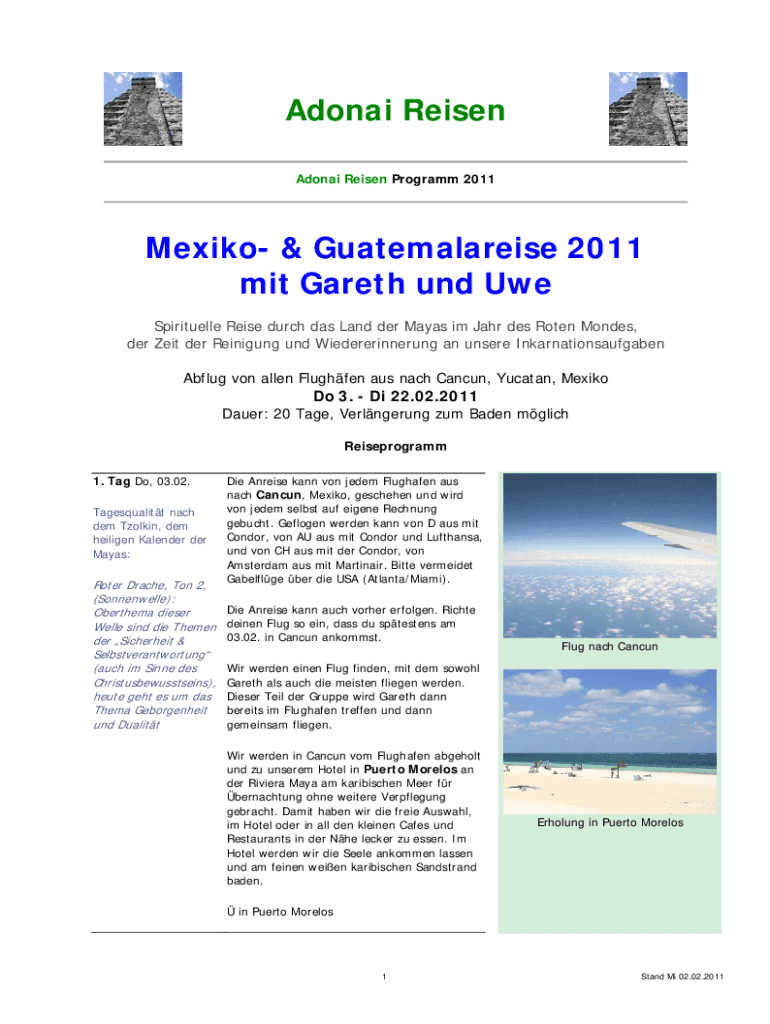 Adonai Reisen

Adonai Reisen Programm 2011

Mexiko- & Guatemalareise 2011
mit Gareth und Uwe

Spirituelle Reise durch das Land der Mayas im Jahr des Roten Mondes, der Zeit der Reinigung und Wiedererinnerung an unsere Inkarnationsaufgaben

Abflug von allen Flughäfen aus nach Cancun, Yucatan, Mexiko
Do 3. - Di 22.02.2011
Dauer: 20 Tage, Verlängerung zum Baden möglich

Reiseprogramm

1. Tag Do, 03.02.

Tagesqualität nach dem Tzolkin, dem heiligen Kalender der Mayas:

Roter Drache, Ton 2, (Sonnenwelle): Oberthema dieser Welle sind die Themen der „Sicherheit & Selbstverantwortung“ (auch im Sinne des Christusbewusstseins), heute geht es um das Thema Geborgenheit und Dualität

Die Anreise kann von jedem Flughafen aus nach Cancun, Mexiko, geschehen und wird von jedem selbst auf eigene Rechnung gebucht. Geflogen werden kann von D aus mit Condor, von AU aus mit Condor und Lufthansa, und von CH aus mit der Condor, von Amsterdam aus mit Martinair. Bitte vermeidet Gabelflüge über die USA (Atlanta/Miami).

Die Anreise kann auch vorher erfolgen. Richte deinen Flug so ein, dass du spätestens am 03.02. in Cancun ankommst.

Wir werden einen Flug finden, mit dem sowohl Gareth als auch die meisten fliegen werden. Dieser Teil der Gruppe wird Gareth dann bereits im Flughafen treffen und dann gemeinsam fliegen.

Wir werden in Cancun vom Flughafen abgeholt und zu unserem Hotel in Puerto Morelos an der Riviera Maya am karibischen Meer für Übernachtung ohne weitere Verpflegung gebracht. Damit haben wir die freie Auswahl, im Hotel oder in all den kleinen Cafes und Restaurants in der Nähe lecker zu essen. Im Hotel werden wir die Seele ankommen lassen und am feinen weißen karibischen Sandstrand baden.

Ü in Puerto Morelos

Flug nach Cancun

Erholung in Puerto Morelos

1

Stand Mi 02.02.2011